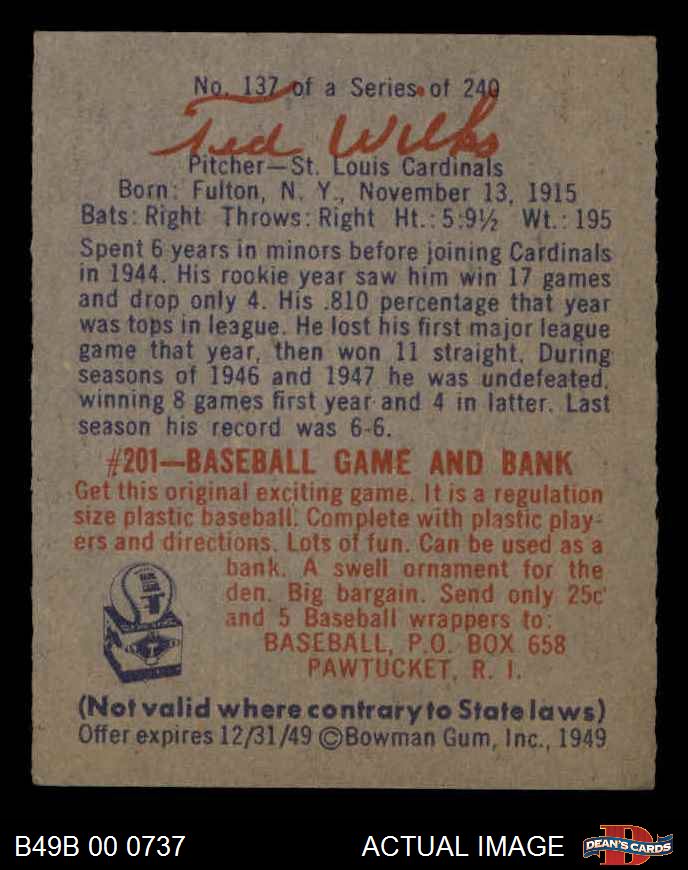 No. 137 of a Series of 240

Ted Wilks

Pitcher—St. Louis Cardinals
Born: Fulton, N. Y., November 13, 1915
Bats: Right Throws: Right Ht.: 5:9½ Wt.: 195

Spent 6 years in minors before joining Cardinals in 1944. His rookie year saw him win 17 games and drop only 4. His .810 percentage that year was tops in league. He lost his first major league game that year, then won 11 straight. During seasons of 1946 and 1947 he was undefeated, winning 8 games first year and 4 in latter. Last season his record was 6-6.

#201—BASEBALL GAME AND BANK

Get this original exciting game. It is a regulation size plastic baseball. Complete with plastic players and directions. Lots of fun. Can be used as a bank. A swell ornament for the den. Big bargain. Send only 25c and 5 Baseball wrappers to:
BASEBALL, P.O. BOX 658
PAWTUCKET, R. I.

(Not valid where contrary to State laws)
Offer expires 12/31/49 ©Bowman Gum, Inc., 1949

B49B 00 0737

ACTUAL IMAGE

DEAN'S CARDS